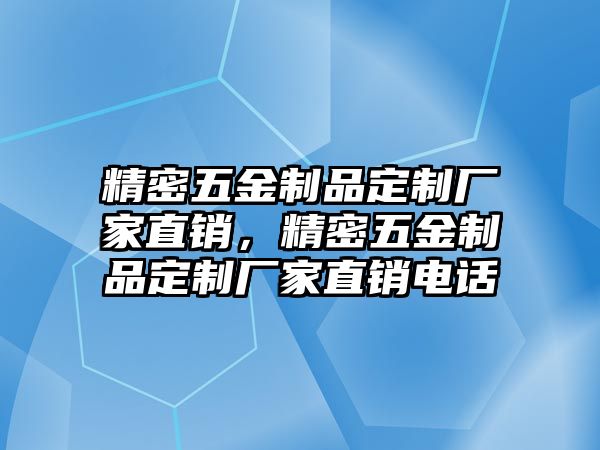 精密五金制品定制厂家直销，精密五金制品定制厂家直销电话